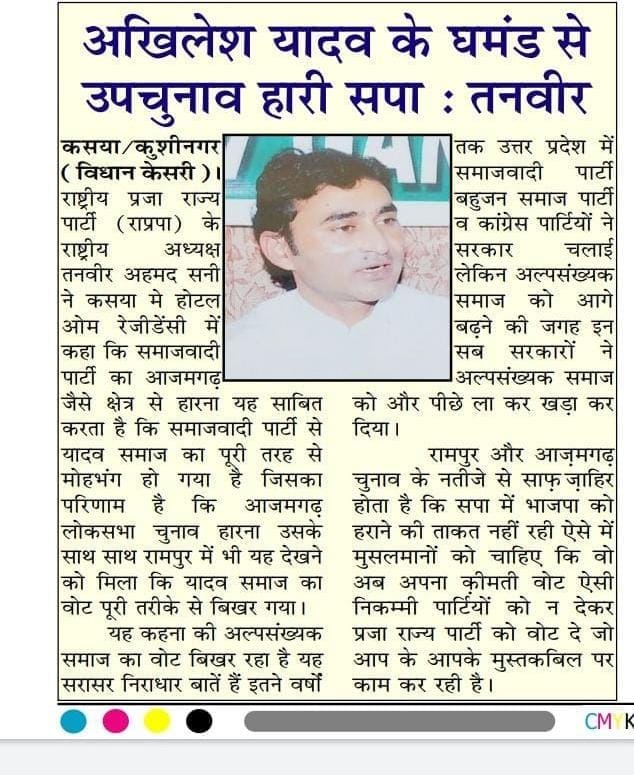 अखिलेश यादव के घमंड से उपचुनाव हारी सपा : तनवीर

कसया/कुशीनगर (विधान केसरी)। राष्ट्रीय प्रजा राज्य पार्टी (राप्रपा) के राष्ट्रीय अध्यक्ष तनवीर अहमद सनी ने कसया मे होटल ओम रेजीडेंसी में कहा कि समाजवादी पार्टी का आजमगढ़ जैसे क्षेत्र से हारना यह साबित करता है कि समाजवादी पार्टी से यादव समाज का पूरी तरह से मोहभंग हो गया है जिसका परिणाम है कि आजमगढ़ लोकसभा चुनाव हारना उसके साथ साथ रामपुर में भी यह देखने को मिला कि यादव समाज का वोट पूरी तरीके से बिखर गया।

यह कहना की अल्पसंख्यक समाज का वोट बिखर रहा है यह सरासर निराधार बातें हैं इतने वर्षों तक उत्तर प्रदेश में समाजवादी पार्टी बहुजन समाज पार्टी व कांग्रेस पार्टियों ने सरकार चलाई लेकिन अल्पसंख्यक समाज को आगे बढ़ने की जगह इन सब सरकारों ने अल्पसंख्यक समाज को और पीछे ला कर खड़ा कर दिया।

रामपुर और आज़मगढ़ चुनाव के नतीजे से साफ़ ज़ाहिर होता है कि सपा में भाजपा को हराने की ताकत नहीं रही ऐसे में मुसलमानों को चाहिए कि वो अब अपना क़ीमती वोट ऐसी निकम्मी पार्टियों को न देकर प्रजा राज्य पार्टी को वोट दे जो आप के आपके मुस्तकबिल पर काम कर रही है।

CMYK